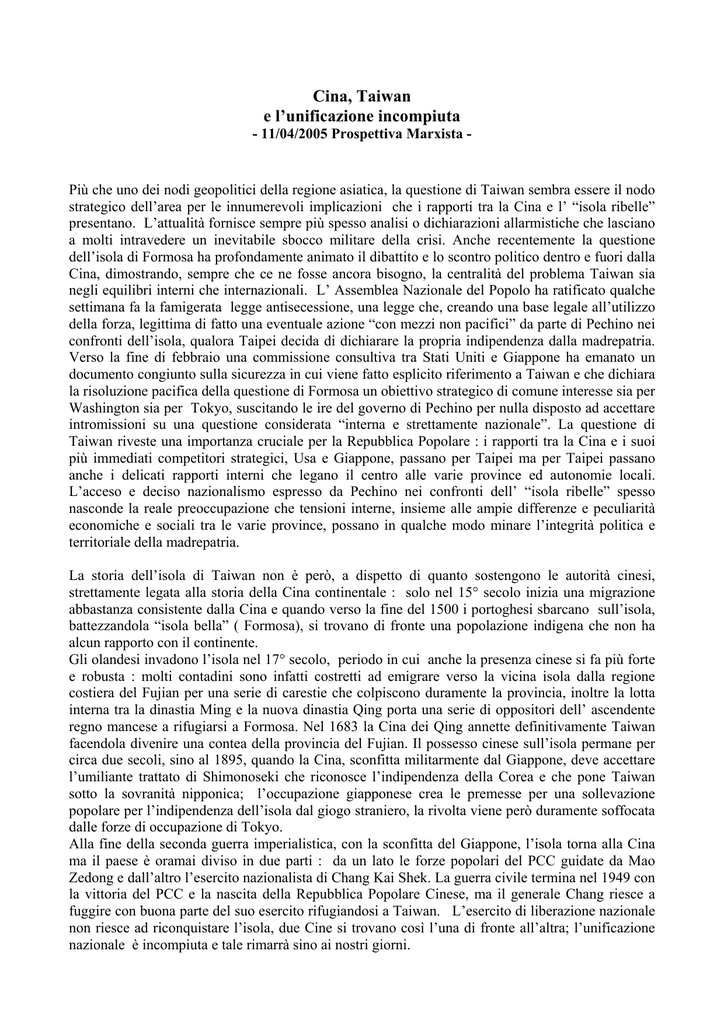 Cina, Taiwan
e l'unificazione incompiuta
- 11/04/2005 Prospettiva Marxista -

Più che uno dei nodi geopolitici della regione asiatica, la questione di Taiwan sembra essere il nodo strategico dell'area per le innumerevoli implicazioni che i rapporti tra la Cina e l' "isola ribelle" presentano. L'attualità fornisce sempre più spesso analisi o dichiarazioni allarmistiche che lasciano a molti intravedere un inevitabile sbocco militare della crisi. Anche recentemente la questione dell'isola di Formosa ha profondamente animato il dibattito e lo scontro politico dentro e fuori dalla Cina, dimostrando, sempre che ce ne fosse ancora bisogno, la centralità del problema Taiwan sia negli equilibri interni che internazionali. L' Assemblea Nazionale del Popolo ha ratificato qualche settimana fa la famigerata legge antisecessione, una legge che, creando una base legale all'utilizzo della forza, legittima di fatto una eventuale azione "con mezzi non pacifici" da parte di Pechino nei confronti dell'isola, qualora Taipei decida di dichiarare la propria indipendenza dalla madrepatria. Verso la fine di febbraio una commissione consultiva tra Stati Uniti e Giappone ha emanato un documento congiunto sulla sicurezza in cui viene fatto esplicito riferimento a Taiwan e che dichiara la risoluzione pacifica della questione di Formosa un obiettivo strategico di comune interesse sia per Washington sia per Tokyo, suscitando le ire del governo di Pechino per nulla disposto ad accettare intromissioni su una questione considerata "interna e strettamente nazionale". La questione di Taiwan riveste una importanza cruciale per la Repubblica Popolare : i rapporti tra la Cina e i suoi più immediati competitori strategici, Usa e Giappone, passano per Taipei ma per Taipei passano anche i delicati rapporti interni che legano il centro alle varie province ed autonomie locali. L'acceso e deciso nazionalismo espresso da Pechino nei confronti dell' "isola ribelle" spesso nasconde la reale preoccupazione che tensioni interne, insieme alle ampie differenze e peculiarità economiche e sociali tra le varie province, possano in qualche modo minare l'integrità politica e territoriale della madrepatria.

La storia dell'isola di Taiwan non è però, a dispetto di quanto sostengono le autorità cinesi, strettamente legata alla storia della Cina continentale : solo nel 15° secolo inizia una migrazione abbastanza consistente dalla Cina e quando verso la fine del 1500 i portoghesi sbarcano sull'isola, battezzandola "isola bella" ( Formosa), si trovano di fronte una popolazione indigena che non ha alcun rapporto con il continente.
Gli olandesi invadono l'isola nel 17° secolo, periodo in cui anche la presenza cinese si fa più forte e robusta : molti contadini sono infatti costretti ad emigrare verso la vicina isola dalla regione costiera del Fujian per una serie di carestie che colpiscono duramente la provincia, inoltre la lotta interna tra la dinastia Ming e la nuova dinastia Qing porta una serie di oppositori dell' ascendente regno mancese a rifugiarsi a Formosa. Nel 1683 la Cina dei Qing annette definitivamente Taiwan facendola divenire una contea della provincia del Fujian. Il possesso cinese sull'isola permane per circa due secoli, sino al 1895, quando la Cina, sconfitta militarmente dal Giappone, deve accettare l'umiliante trattato di Shimonoseki che riconosce l'indipendenza della Corea e che pone Taiwan sotto la sovranità nipponica; l'occupazione giapponese crea le premesse per una sollevazione popolare per l'indipendenza dell'isola dal giogo straniero, la rivolta viene però duramente soffocata dalle forze di occupazione di Tokyo.
Alla fine della seconda guerra imperialistica, con la sconfitta del Giappone, l'isola torna alla Cina ma il paese è oramai diviso in due parti : da un lato le forze popolari del PCC guidate da Mao Zedong e dall'altro l'esercito nazionalista di Chang Kai Shek. La guerra civile termina nel 1949 con la vittoria del PCC e la nascita della Repubblica Popolare Cinese, ma il generale Chang riesce a fuggire con buona parte del suo esercito rifugiandosi a Taiwan. L'esercito di liberazione nazionale non riesce ad riconquistare l'isola, due Cine si trovano così l'una di fronte all'altra; l'unificazione nazionale è incompiuta e tale rimarrà sino ai nostri giorni.